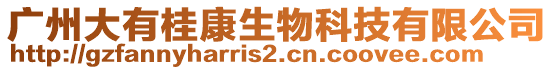 广州大有桂康生物科技有限公司
http://gzfannyharris2.cn.coovee.com